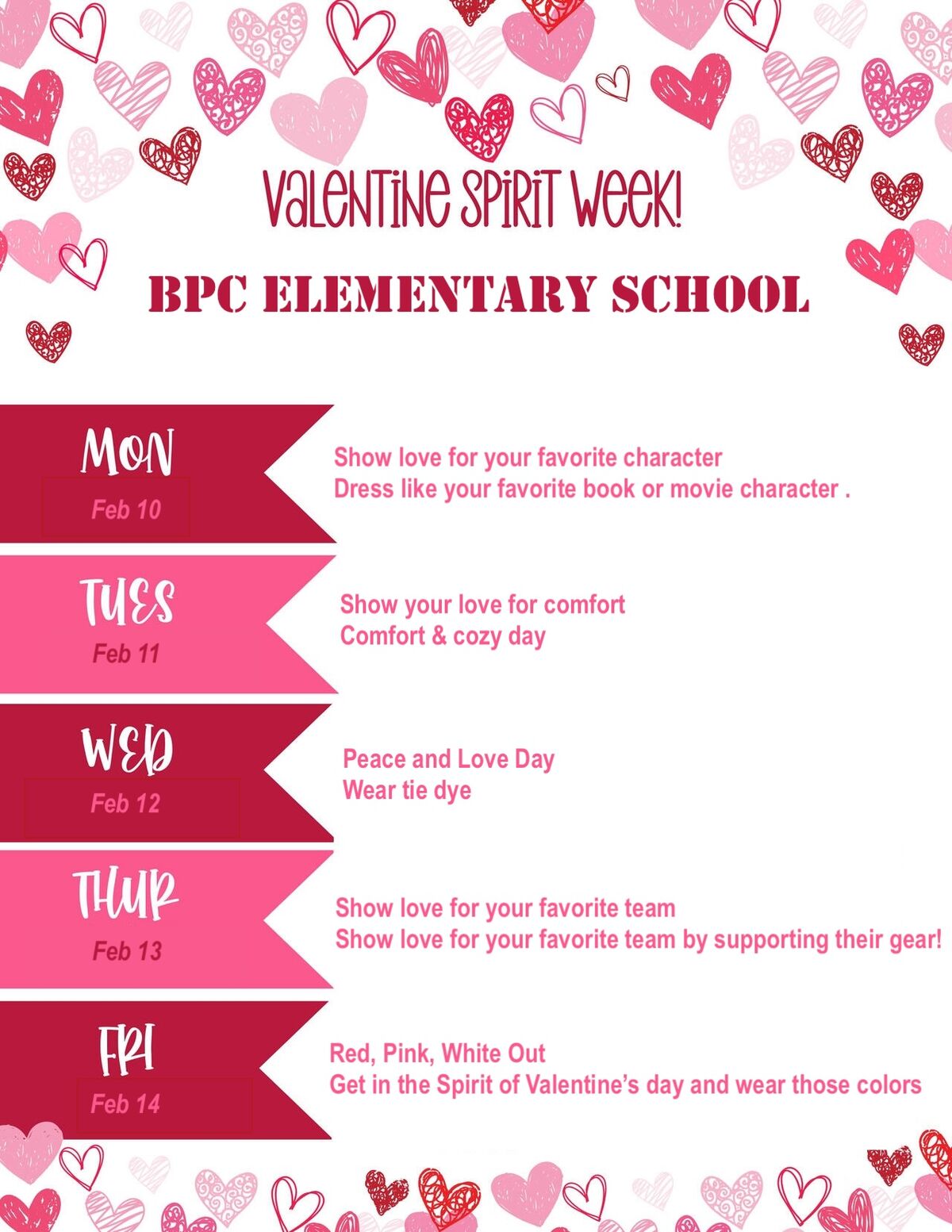 Valentine Spirit Week!

BPC ELEMENTARY SCHOOL

MON
Feb 10

Show love for your favorite character
Dress like your favorite book or movie character .

TUES
Feb 11

Show your love for comfort
Comfort & cozy day

WED
Feb 12

Peace and Love Day
Wear tie dye

THUR
Feb 13

Show love for your favorite team
Show love for your favorite team by supporting their gear!

FRI
Feb 14

Red, Pink, White Out
Get in the Spirit of Valentine's day and wear those colors